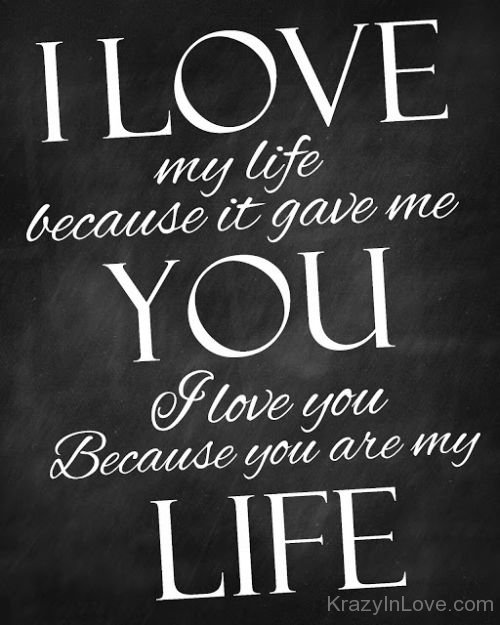 I LOVE
my life
because it gave me
YOU
I love you
Because you are my
LIFE

KrazyInLove.com